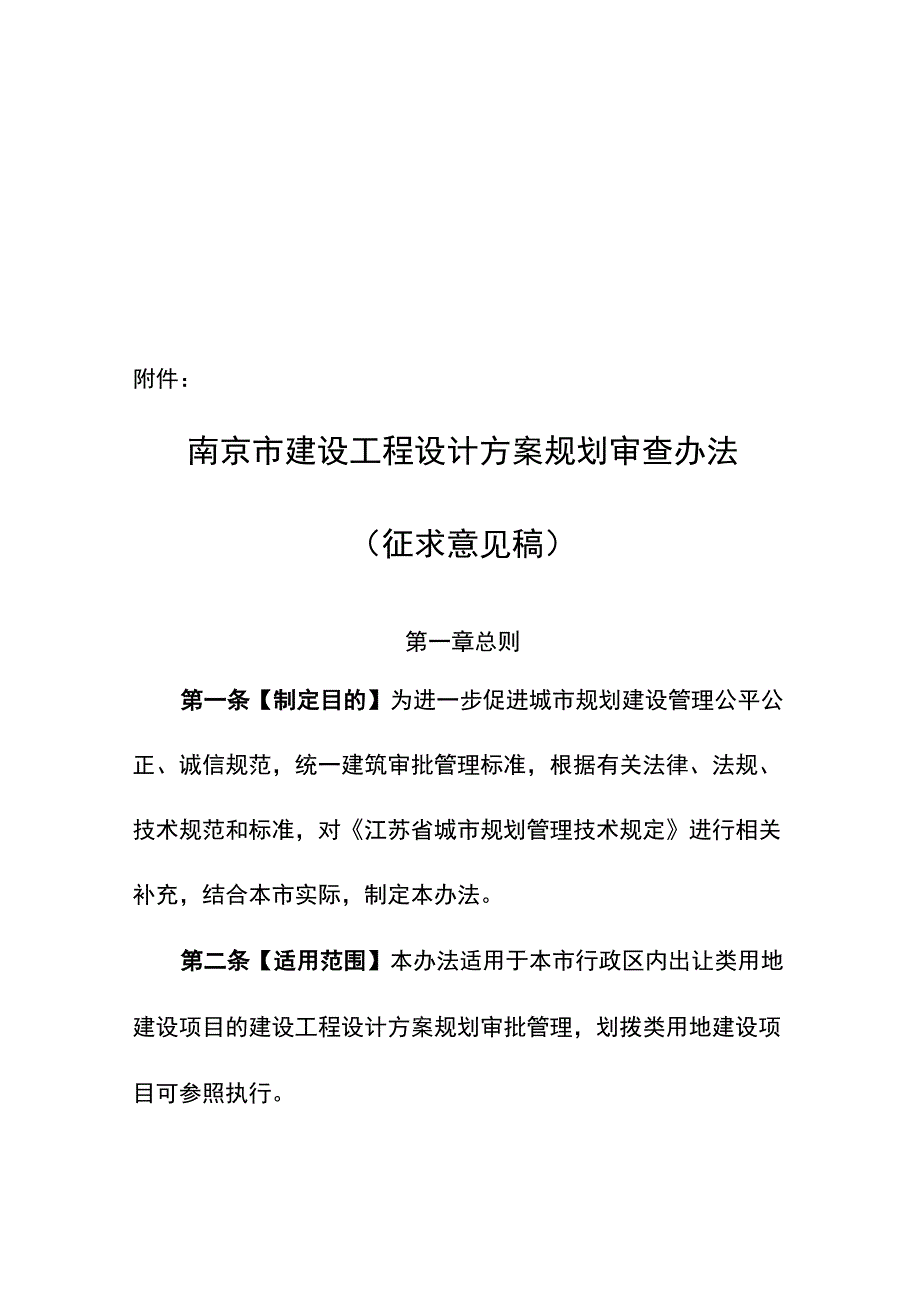 附件：

南京市建设工程设计方案规划审查办法

（征求意见稿）

第一章总则

第一条【制定目的】为进一步促进城市规划建设管理公平公正、诚信规范，统一建筑审批管理标准，根据有关法律、法规、技术规范和标准，对《江苏省城市规划管理技术规定》进行相关补充，结合本市实际，制定本办法。

第二条【适用范围】本办法适用于本市行政区内出让类用地建设项目的建设工程设计方案规划审批管理，划拨类用地建设项目可参照执行。